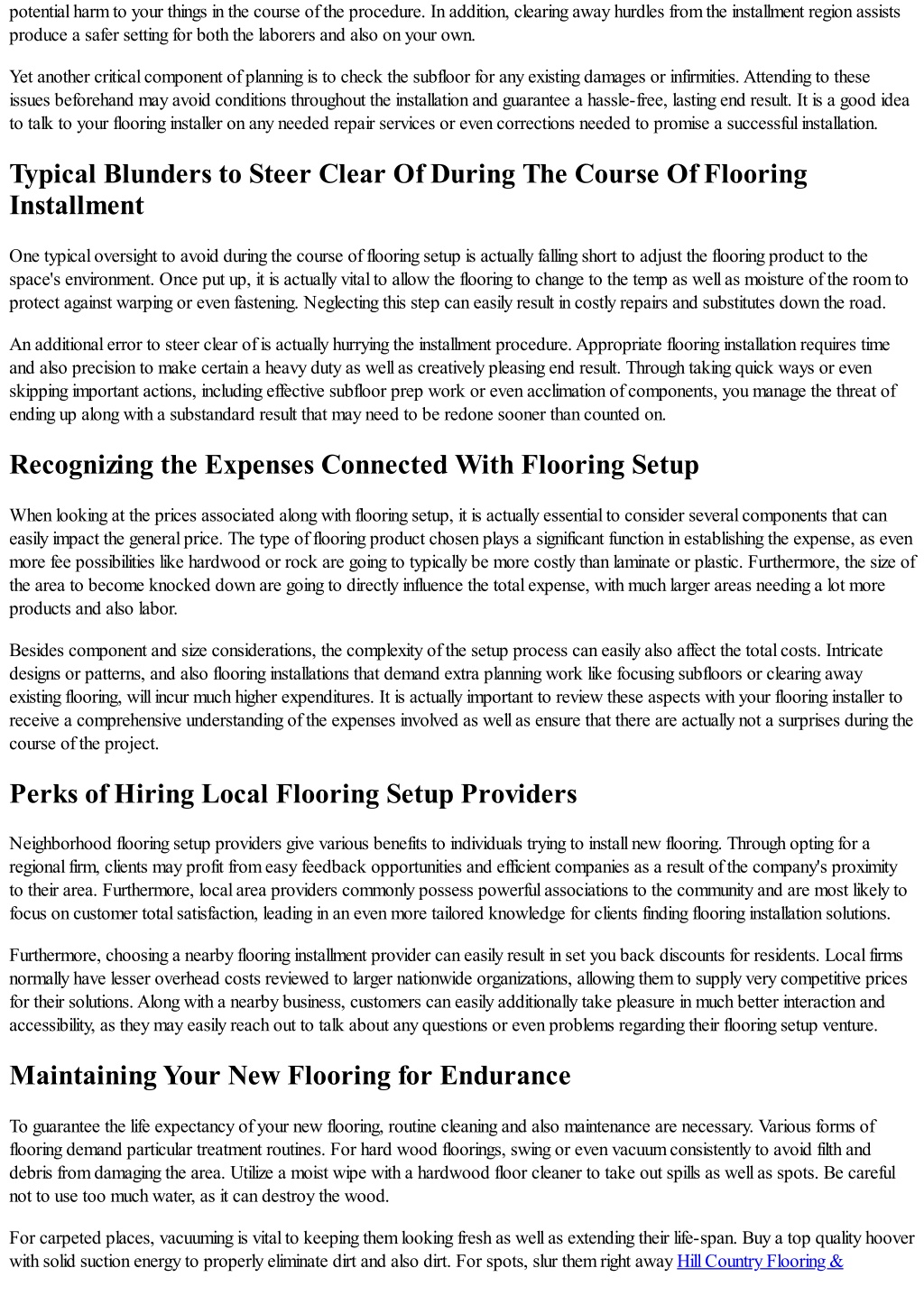 potential harm to your things in the course of the procedure. In addition, clearing away hurdles from the installment region assists produce a safer setting for both the laborers and also on your own.

Yet another critical component of planning is to check the subfloor for any existing damages or infirmities. Attending to these issues beforehand may avoid conditions throughout the installation and guarantee a hassle-free, lasting end result. It is a good idea to talk to your flooring installer on any needed repair services or even corrections needed to promise a successful installation.

Typical Blunders to Steer Clear Of During The Course Of Flooring Installment

One typical oversight to avoid during the course of flooring setup is actually falling short to adjust the flooring product to the space's environment. Once put up, it is actually vital to allow the flooring to change to the temp as well as moisture of the room to protect against warping or even fastening. Neglecting this step can easily result in costly repairs and substitutes down the road.

An additional error to steer clear of is actually hurrying the installment procedure. Appropriate flooring installation requires time and also precision to make certain a heavy duty as well as creatively pleasing end result. Through taking quick ways or even skipping important actions, including effective subfloor prep work or even acclimation of components, you manage the threat of ending up along with a substandard result that may need to be redone sooner than counted on.

Recognizing the Expenses Connected With Flooring Setup

When looking at the prices associated along with flooring setup, it is actually essential to consider several components that can easily impact the general price. The type of flooring product chosen plays a significant function in establishing the expense, as even more fee possibilities like hardwood or rock are going to typically be more costly than laminate or plastic. Furthermore, the size of the area to become knocked down are going to directly influence the total expense, with much larger areas needing a lot more products and also labor.

Besides component and size considerations, the complexity of the setup process can easily also affect the total costs. Intricate designs or patterns, and also flooring installations that demand extra planning work like focusing subfloors or clearing away existing flooring, will incur much higher expenditures. It is actually important to review these aspects with your flooring installer to receive a comprehensive understanding of the expenses involved as well as ensure that there are actually not a surprises during the course of the project.

Perks of Hiring Local Flooring Setup Providers

Neighborhood flooring setup providers give various benefits to individuals trying to install new flooring. Through opting for a regional firm, clients may profit from easy feedback opportunities and efficient companies as a result of the company's proximity to their area. Furthermore, local area providers commonly possess powerful associations to the community and are most likely to focus on customer total satisfaction, leading in an even more tailored knowledge for clients finding flooring installation solutions.

Furthermore, choosing a nearby flooring installment provider can easily result in set you back discounts for residents. Local firms normally have lesser overhead costs reviewed to larger nationwide organizations, allowing them to supply very competitive prices for their solutions. Along with a nearby business, customers can easily additionally take pleasure in much better interaction and accessibility, as they may easily reach out to talk about any questions or even problems regarding their flooring setup venture.

Maintaining Your New Flooring for Endurance

To guarantee the life expectancy of your new flooring, routine cleaning and also maintenance are necessary. Various forms of flooring demand particular treatment routines. For hard wood floorings, swing or even vacuum consistently to avoid filth and debris from damaging the area. Utilize a moist wipe with a hardwood floor cleaner to take out spills as well as spots. Be careful not to use too much water, as it can destroy the wood.

For carpeted places, vacuuming is vital to keeping them looking fresh as well as extending their life-span. Buy a top quality hoover with solid suction energy to properly eliminate dirt and also dirt. For spots, slur them right away Hill Country Flooring &